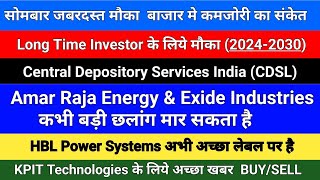 सोमबार जबरदस्त मौका बाजार मे कमजोरी का संकेत

Long Time Investor के लिये मौका (2024-2030)

Central Depository Services India (CDSL)

Amar Raja Energy & Exide Industries कभी बड़ी छलांग मार सकता है

HBL Power Systems अभी अच्छा लेबल पर है

KPIT Technologies के लिये अच्छा खबर BUY/SELL